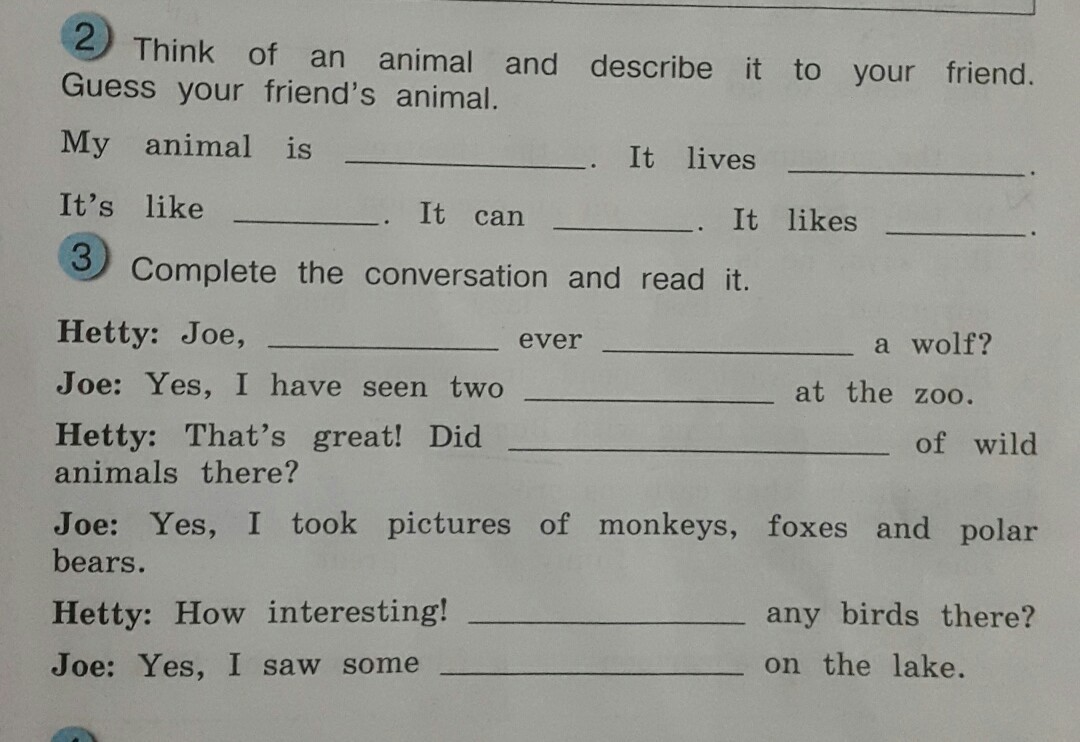 2 Think of an animal and describe it to your friend. Guess your friend's animal.

My animal is ____. It lives ____.

It's like ____. It can ____. It likes ____.

3 Complete the conversation and read it.

Hetty: Joe, ____ ever ____ a wolf?

Joe: Yes, I have seen two ____ at the zoo.

Hetty: That's great! Did ____ of wild animals there?

Joe: Yes, I took pictures of monkeys, foxes and polar bears.

Hetty: How interesting! ____ any birds there?

Joe: Yes, I saw some ____ on the lake.